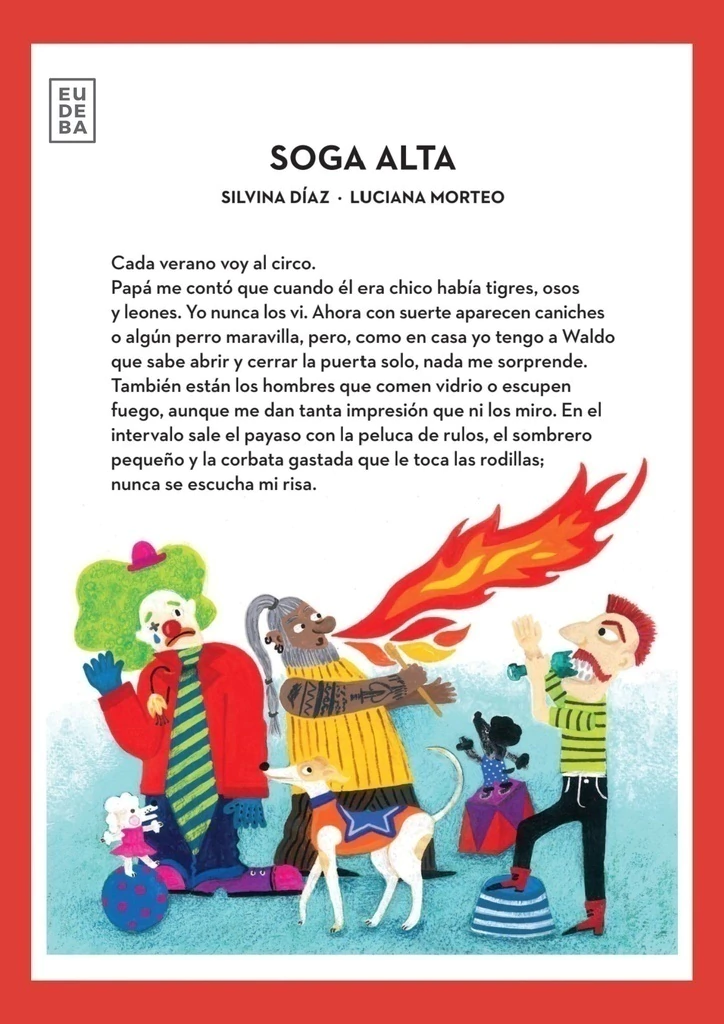 EU
DE
BA

SOGA ALTA

SILVINA DÍAZ · LUCIANA MORTEO

Cada verano voy al circo.
Papá me contó que cuando él era chico había tigres, osos y leones. Yo nunca los vi. Ahora con suerte aparecen caniches o algún perro maravilla, pero, como en casa yo tengo a Waldo que sabe abrir y cerrar la puerta solo, nada me sorprende. También están los hombres que comen vidrio o escupen fuego, aunque me dan tanta impresión que ni los miro. En el intervalo sale el payaso con la peluca de rulos, el sombrero pequeño y la corbata gastada que le toca las rodillas; nunca se escucha mi risa.